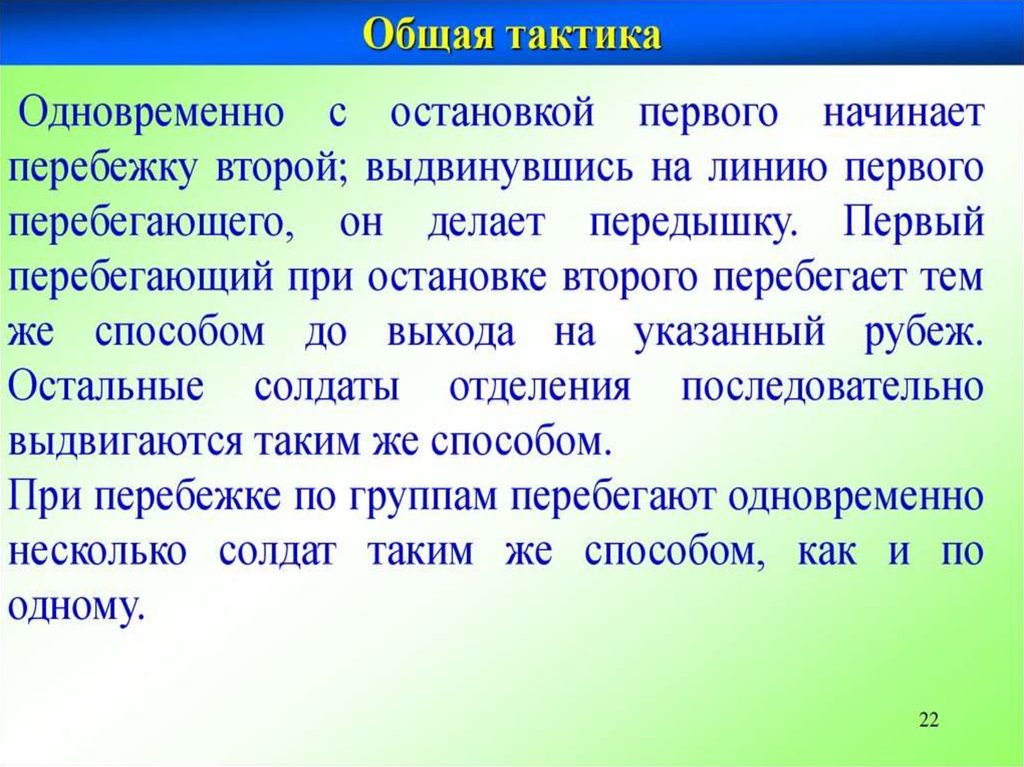 Общая тактика

Одновременно с остановкой первого начинает перебежку второй; выдвинувшись на линию первого перебегающего, он делает передышку. Первый перебегающий при остановке второго перебегает тем же способом до выхода на указанный рубеж. Остальные солдаты отделения последовательно выдвигаются таким же способом.

При перебежке по группам перебегают одновременно несколько солдат таким же способом, как и по одному.

22